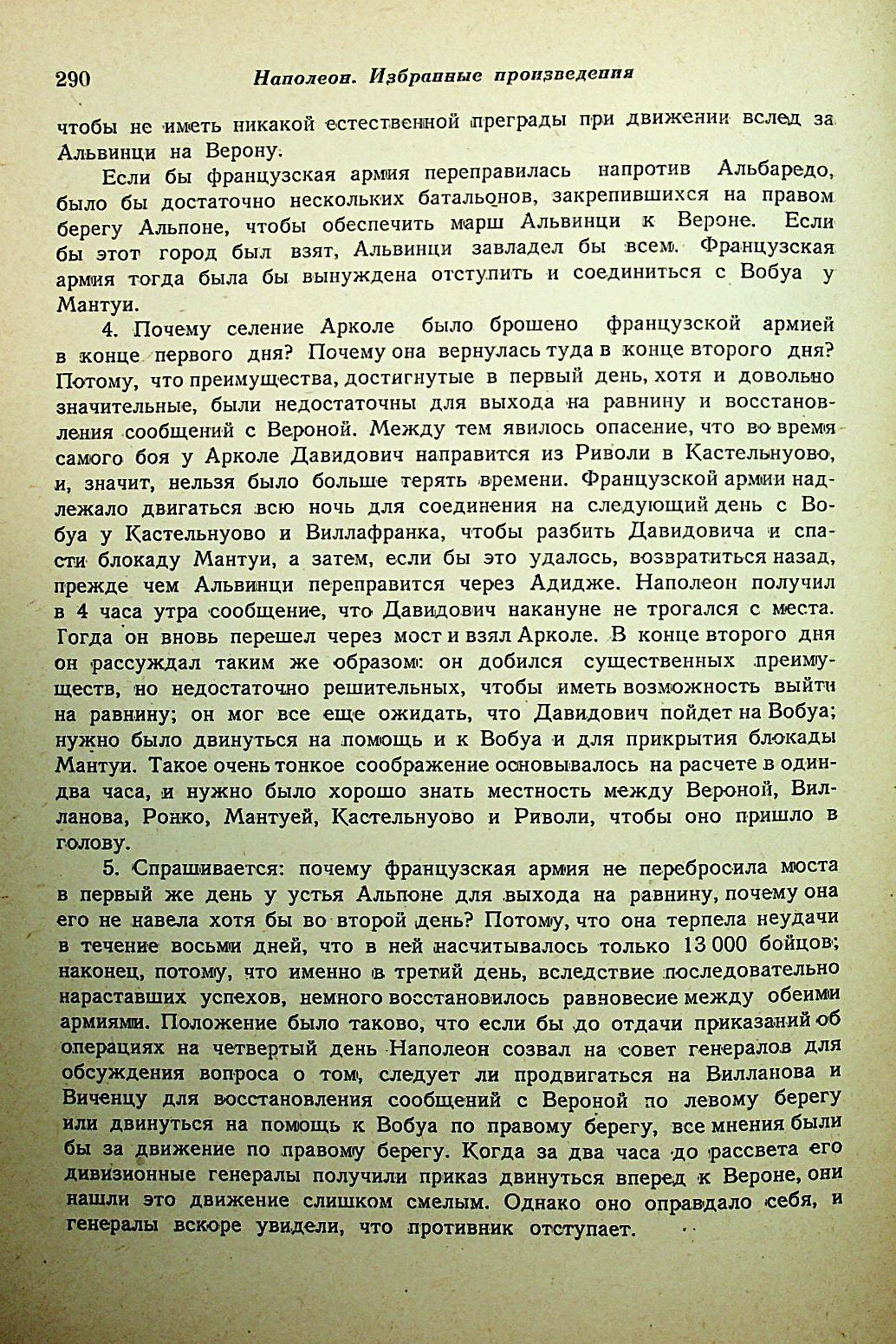 290 Наполеон. Избранные произведения

чтобы не иметь никакой естественной преграды при движении вслед за Альвинци на Верону.

Если бы французская армия переправилась напротив Альбаредо, было бы достаточно нескольких батальонов, закрепившихся на правом берегу Альпоне, чтобы обеспечить марш Альвинци к Вероне. Если бы этот город был взят, Альвинци завладел бы всем. Французская армия тогда была бы вынуждена отступить и соединиться с Вобуа у Мантуи.

4. Почему селение Арколе было брошено французской армией в конце первого дня? Почему она вернулась туда в конце второго дня? Потому, что преимущества, достигнутые в первый день, хотя и довольно значительные, были недостаточны для выхода на равнину и восстановления сообщений с Вероной. Между тем явилось опасение, что во время самого боя у Арколе Давидович направится из Риволи в Кастельнуово, и, значит, нельзя было больше терять времени. Французской армии надлежало двигаться всю ночь для соединения на следующий день с Вобуа у Кастельнуово и Виллафранка, чтобы разбить Давидовича и спасти блокаду Мантуи, а затем, если бы это удалось, возвратиться назад, прежде чем Альвинци переправится через Адидже. Наполеон получил в 4 часа утра сообщение, что Давидович накануне не трогался с места. Тогда он вновь перешел через мост и взял Арколе. В конце второго дня он рассуждал таким же образом: он добился существенных преимуществ, но недостаточно решительных, чтобы иметь возможность выйти на равнину; он мог все еще ожидать, что Давидович пойдет на Вобуа; нужно было двинуться на помощь и к Вобуа и для прикрытия блокады Мантуи. Такое очень тонкое соображение основывалось на расчете в один-два часа, и нужно было хорошо знать местность между Вероной, Вилланова, Ронко, Мантуей, Кастельнуово и Риволи, чтобы оно пришло в голову.

5. Спрашивается: почему французская армия не перебросила моста в первый же день у устья Альпоне для выхода на равнину, почему она его не навела хотя бы во второй день? Потому, что она терпела неудачи в течение восьми дней, что в ней насчитывалось только 13 000 бойцов; наконец, потому, что именно в третий день, вследствие последовательно нараставших успехов, немного восстановилось равновесие между обеими армиями. Положение было таково, что если бы до отдачи приказаний об операциях на четвертый день Наполеон созвал на совет генералов для обсуждения вопроса о том, следует ли продвигаться на Вилланова и Виченцу для восстановления сообщений с Вероной по левому берегу или двинуться на помощь к Вобуа по правому берегу, все мнения были бы за движение по правому берегу. Когда за два часа до рассвета его дивизионные генералы получили приказ двинуться вперед к Вероне, они нашли это движение слишком смелым. Однако оно оправдало себя, и генералы вскоре увидели, что противник отступает.